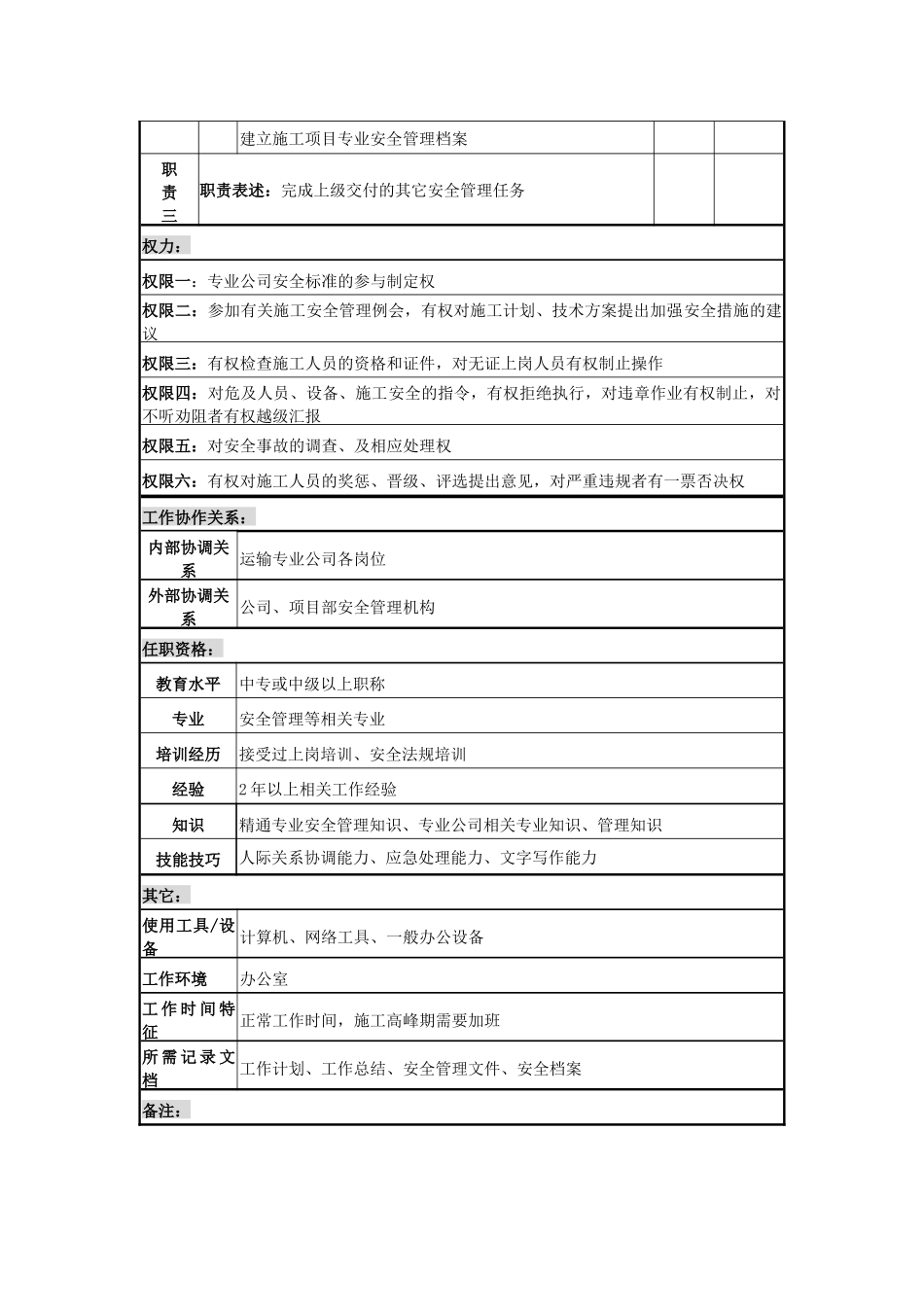 |  |  | 建立施工项目专业安全管理档案 |  |  |
|---|---|---|---|---|
| 职责三 | 职责表述：完成上级交付的其它安全管理任务 |  |  |  |

权力：

权限一：专业公司安全标准的参与制定权

权限二：参加有关施工安全管理例会，有权对施工计划、技术方案提出加强安全措施的建议

权限三：有权检查施工人员的资格和证件，对无证上岗人员有权制止操作

权限四：对危及人员、设备、施工安全的指令，有权拒绝执行，对违章作业有权制止，对不听劝阻者有权越级汇报

权限五：对安全事故的调查、及相应处理权

权限六：有权对施工人员的奖惩、晋级、评选提出意见，对严重违规者有一票否决权

工作协作关系：

| 内部协调关系 | 运输专业公司各岗位 |
|---|---|
| 外部协调关系 | 公司、项目部安全管理机构 |

任职资格：

| 教育水平 | 中专或中级以上职称 |
|---|---|
| 专业 | 安全管理等相关专业 |
| 培训经历 | 接受过上岗培训、安全法规培训 |
| 经验 | 2年以上相关工作经验 |
| 知识 | 精通专业安全管理知识、专业公司相关专业知识、管理知识 |
| 技能技巧 | 人际关系协调能力、应急处理能力、文字写作能力 |

其它：

| 使用工具/设备 | 计算机、网络工具、一般办公设备 |
|---|---|
| 工作环境 | 办公室 |
| 工作时间特征 | 正常工作时间，施工高峰期需要加班 |
| 所需记录文档 | 工作计划、工作总结、安全管理文件、安全档案 |

备注：